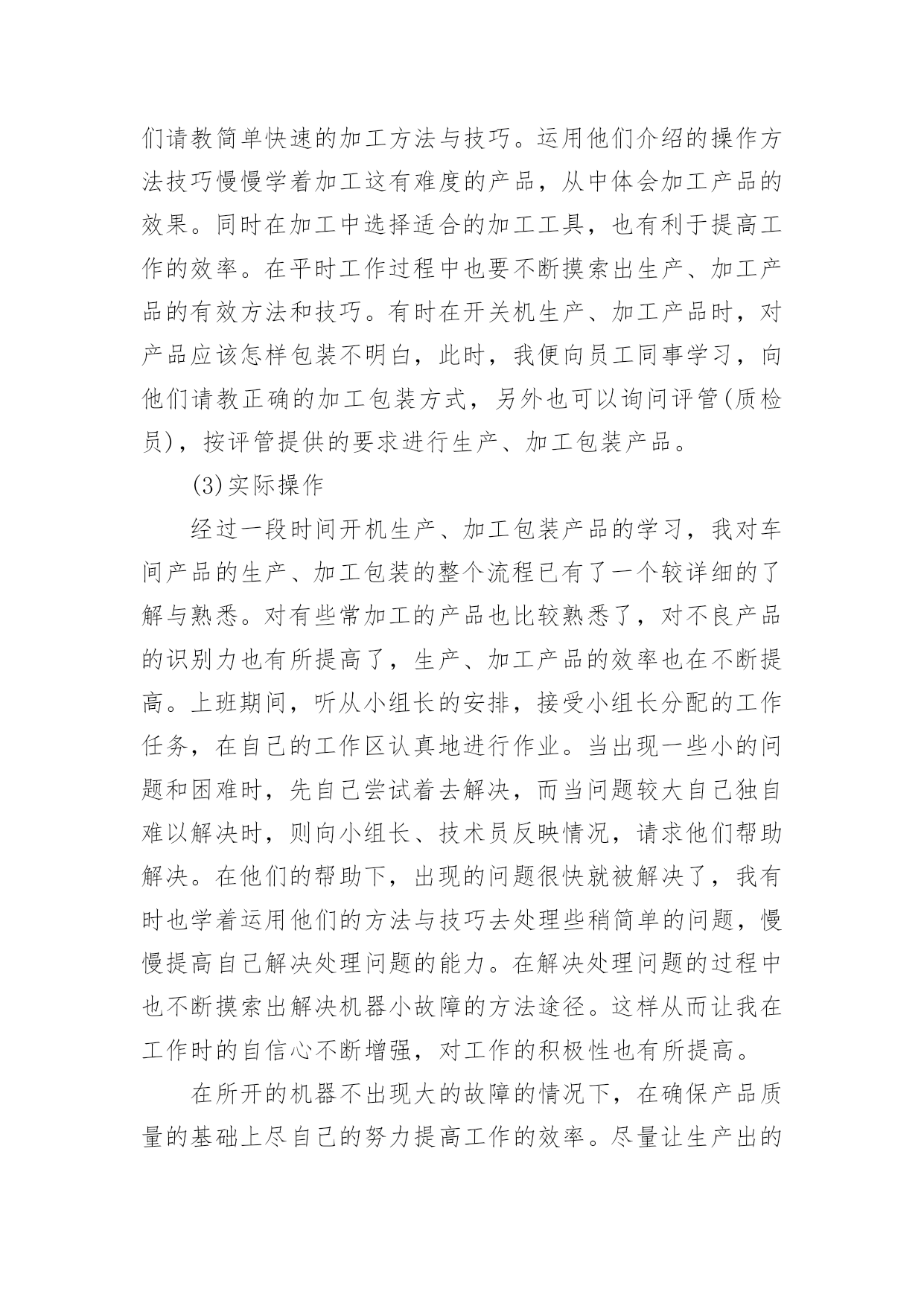 们请教简单快速的加工方法与技巧。运用他们介绍的操作方法技巧慢慢学着加工这有难度的产品，从中体会加工产品的效果。同时在加工中选择适合的加工工具，也有利于提高工作的效率。在平时工作过程中也要不断摸索出生产、加工产品的有效方法和技巧。有时在开关机生产、加工产品时，对产品应该怎样包装不明白，此时，我便向员工同事学习，向他们请教正确的加工包装方式，另外也可以询问评管(质检员)，按评管提供的要求进行生产、加工包装产品。

(3)实际操作

经过一段时间开机生产、加工包装产品的学习，我对车间产品的生产、加工包装的整个流程已有了一个较详细的了解与熟悉。对有些常加工的产品也比较熟悉了，对不良产品的识别力也有所提高了，生产、加工产品的效率也在不断提高。上班期间，听从小组长的安排，接受小组长分配的工作任务，在自己的工作区认真地进行作业。当出现一些小的问题和困难时，先自己尝试着去解决，而当问题较大自己独自难以解决时，则向小组长、技术员反映情况，请求他们帮助解决。在他们的帮助下，出现的问题很快就被解决了，我有时也学着运用他们的方法与技巧去处理些稍简单的问题，慢慢提高自己解决处理问题的能力。在解决处理问题的过程中也不断摸索出解决机器小故障的方法途径。这样从而让我在工作时的自信心不断增强，对工作的积极性也有所提高。

在所开的机器不出现大的故障的情况下，在确保产品质量的基础上尽自己的努力提高工作的效率。尽量让生产出的